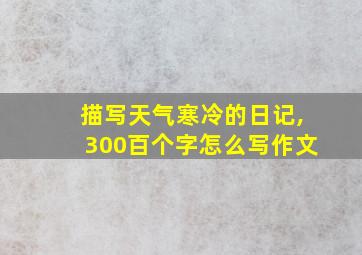 描写天气寒冷的日记，
300百个字怎么写作文